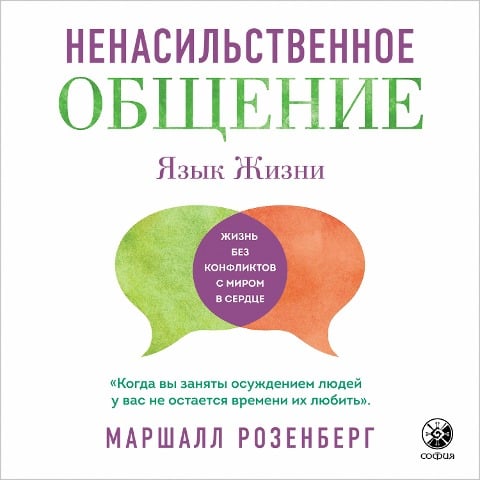 НЕНАСИЛЬСТВЕННОЕ
ОБЩЕНИЕ

Язык Жизни

ЖИЗНЬ
БЕЗ
КОНФЛИКТОВ
С МИРОМ
В СЕРДЦЕ

«Когда вы заняты осуждением людей у вас не остается времени их любить».

МАРШАЛЛ РОЗЕНБЕРГ

СОФИЯ